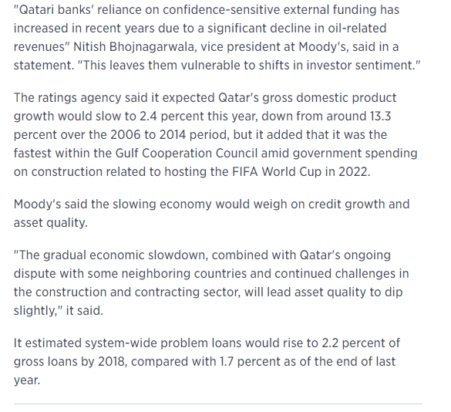 "Qatari banks' reliance on confidence-sensitive external funding has increased in recent years due to a significant decline in oil-related revenues" Nitish Bhojnagarwala, vice president at Moody's, said in a statement. "This leaves them vulnerable to shifts in investor sentiment."

The ratings agency said it expected Qatar's gross domestic product growth would slow to 2.4 percent this year, down from around 13.3 percent over the 2006 to 2014 period, but it added that it was the fastest within the Gulf Cooperation Council amid government spending on construction related to hosting the FIFA World Cup in 2022.

Moody's said the slowing economy would weigh on credit growth and asset quality.

"The gradual economic slowdown, combined with Qatar's ongoing dispute with some neighboring countries and continued challenges in the construction and contracting sector, will lead asset quality to dip slightly," it said.

It estimated system-wide problem loans would rise to 2.2 percent of gross loans by 2018, compared with 1.7 percent as of the end of last year.